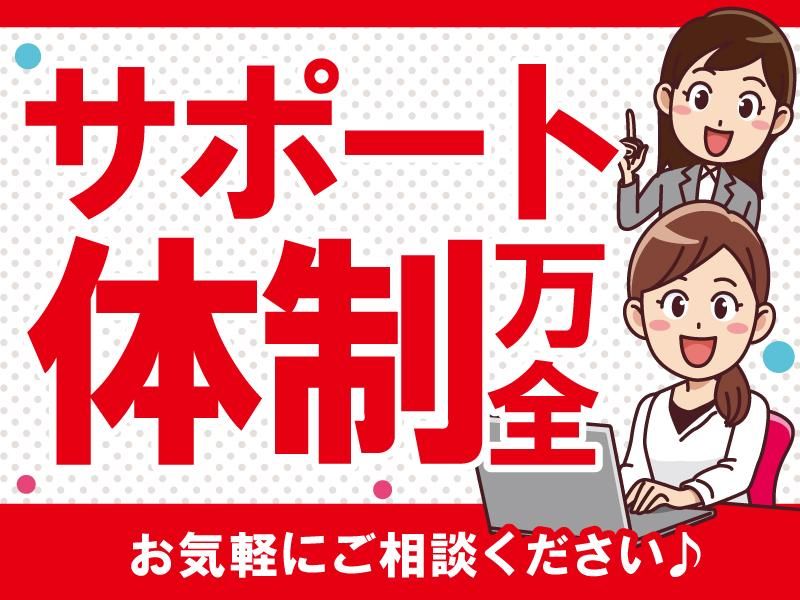 サポート
体制万全

お気軽にご相談ください♪